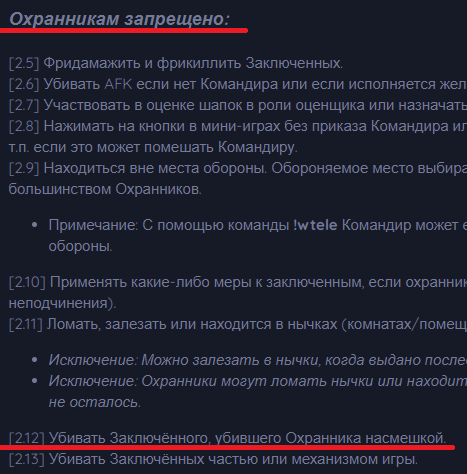 Охранникам запрещено:

[2.5] Фридамажить и фрикиллить Заключенных.
[2.6] Убивать AFK если нет Командира или если исполняется жел
[2.7] Участвовать в оценке шапок в роли оценщика или назначать
[2.8] Нажимать на кнопки в мини-играх без приказа Командира ил т.п. если это может помешать Командиру.
[2.9] Находиться вне места обороны. Обороняемое место выбира большинством Охранников.

• Примечание: С помощью команды !wtele Командир может е обороны.

[2.10] Применять какие-либо меры к заключенным, если охранник неподчинения).
[2.11] Ломать, залезать или находится в нычках (комнатах/помещ

• Исключение: Можно залезать в нычки, когда выдано после
• Исключение: Охранники могут ломать нычки или находит не осталось.

[2.12] Убивать Заключённого, убившего Охранника насмешкой.
[2.13] Убивать Заключённых частью или механизмом игры.